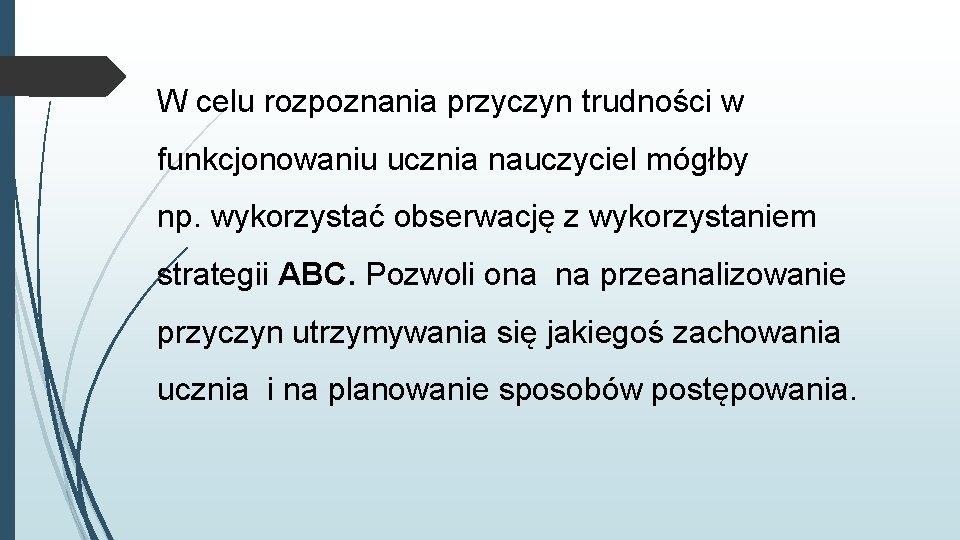 W celu rozpoznania przyczyn trudności w funkcjonowaniu ucznia nauczyciel mógłby np. wykorzystać obserwację z wykorzystaniem strategii ABC. Pozwoli ona na przeanalizowanie przyczyn utrzymywania się jakiegoś zachowania ucznia i na planowanie sposobów postępowania.